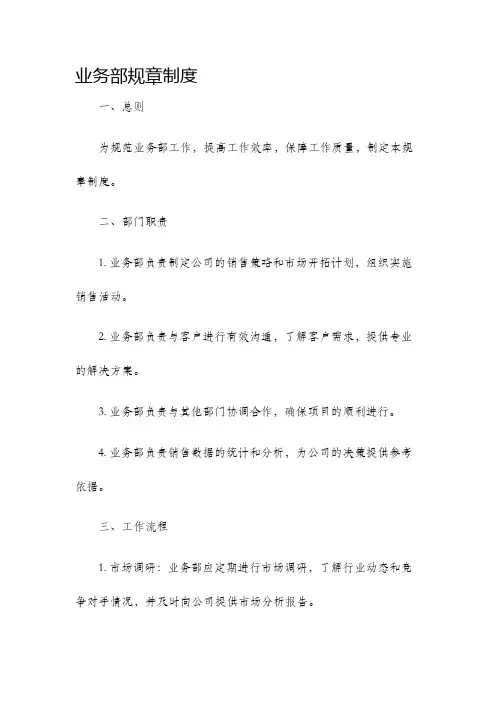 业务部规章制度

一、总则

为规范业务部工作，提高工作效率，保障工作质量，制定本规章制度。

二、部门职责

1. 业务部负责制定公司的销售策略和市场开拓计划，组织实施销售活动。

2. 业务部负责与客户进行有效沟通，了解客户需求，提供专业的解决方案。

3. 业务部负责与其他部门协调合作，确保项目的顺利进行。

4. 业务部负责销售数据的统计和分析，为公司的决策提供参考依据。

三、工作流程

1. 市场调研：业务部应定期进行市场调研，了解行业动态和竞争对手情况，并及时向公司提供市场分析报告。